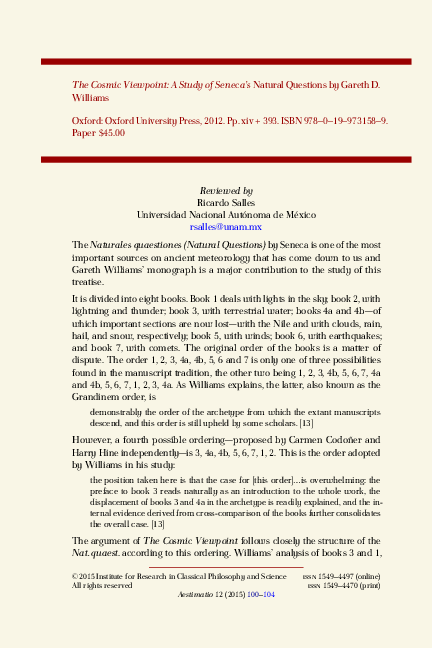 The Cosmic Viewpoint: A Study of Seneca's Natural Questions by Gareth D. Williams

Oxford: Oxford University Press, 2012. Pp. xiv + 393. ISBN 978–0–19–973158–9. Paper $45.00

Reviewed by
Ricardo Salles
Universidad Nacional Autónoma de México
rsalles@unam.mx

The Naturales quaestiones (Natural Questions) by Seneca is one of the most important sources on ancient meteorology that has come down to us and Gareth Williams' monograph is a major contribution to the study of this treatise.

It is divided into eight books. Book 1 deals with lights in the sky; book 2, with lightning and thunder; book 3, with terrestrial water; books 4a and 4b—of which important sections are now lost—with the Nile and with clouds, rain, hail, and snow, respectively; book 5, with winds; book 6, with earthquakes; and book 7, with comets. The original order of the books is a matter of dispute. The order 1, 2, 3, 4a, 4b, 5, 6 and 7 is only one of three possibilities found in the manuscript tradition, the other two being 1, 2, 3, 4b, 5, 6, 7, 4a and 4b, 5, 6, 7, 1, 2, 3, 4a. As Williams explains, the latter, also known as the Grandinem order, is

demonstrably the order of the archetype from which the extant manuscripts descend, and this order is still upheld by some scholars. [13]

However, a fourth possible ordering—proposed by Carmen Codoñer and Harry Hine independently—is 3, 4a, 4b, 5, 6, 7, 1, 2. This is the order adopted by Williams in his study:

the position taken here is that the case for [this order]...is overwhelming: the preface to book 3 reads naturally as an introduction to the whole work, the displacement of books 3 and 4a in the archetype is readily explained, and the internal evidence derived from cross-comparison of the books further consolidates the overall case. [13]

The argument of The Cosmic Viewpoint follows closely the structure of the Nat. quaest. according to this ordering. Williams' analysis of books 3 and 1,

© 2015 Institute for Research in Classical Philosophy and Science
All rights reserved
ISSN 1549–4497 (online)
ISSN 1549–4470 (print)
Aestimatio 12 (2015) 100–104